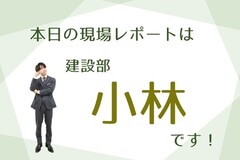 本日の現場レポートは

建設部

小林

です！